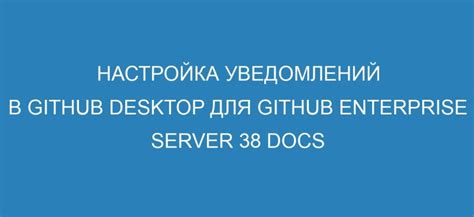 НАСТРОЙКА УВЕДОМЛЕНИЙ
В GITHUB DESKTOP ДЛЯ GITHUB ENTERPRISE
SERVER 38 DOCS